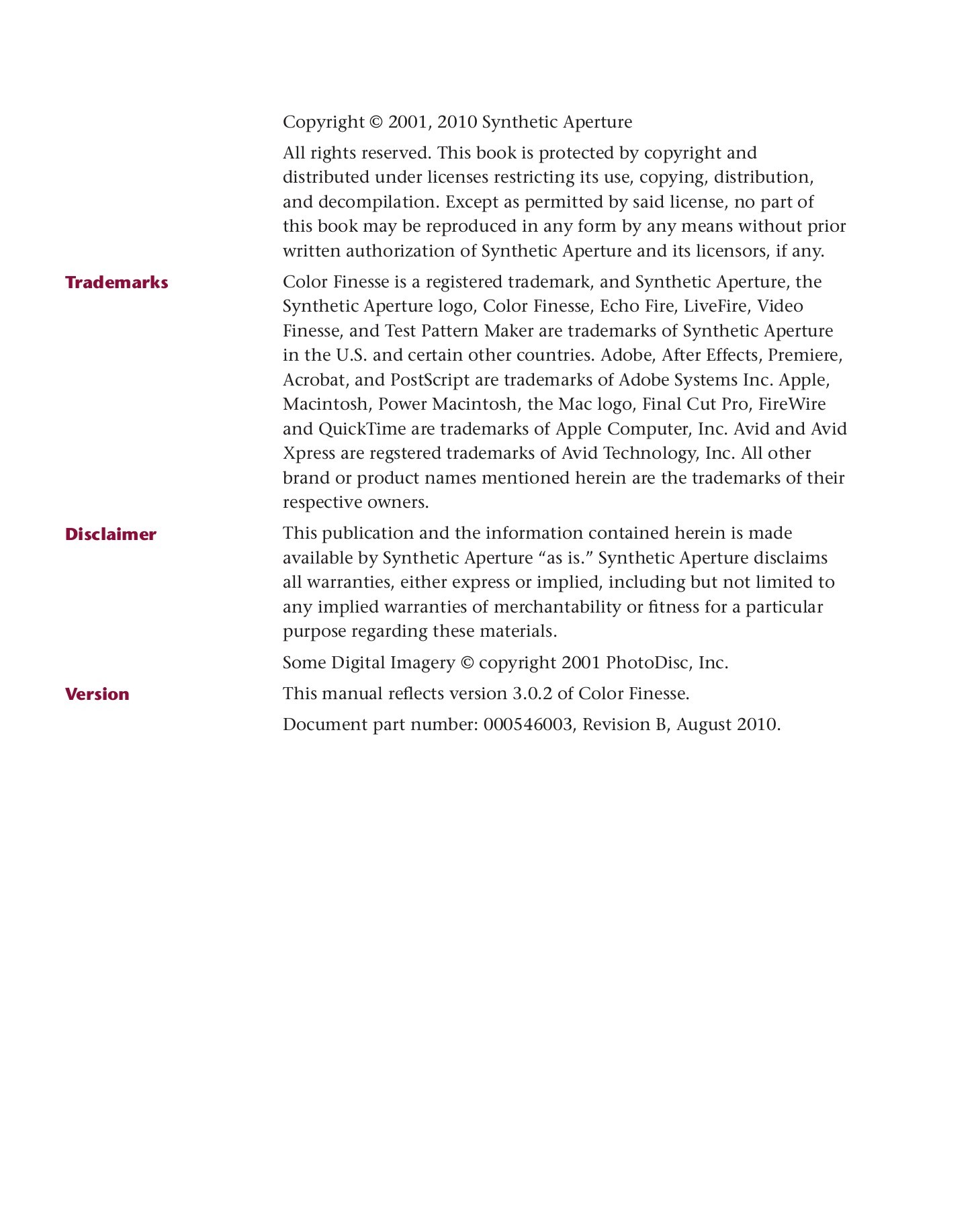 Copyright © 2001, 2010 Synthetic Aperture

All rights reserved. This book is protected by copyright and distributed under licenses restricting its use, copying, distribution, and decompilation. Except as permitted by said license, no part of this book may be reproduced in any form by any means without prior written authorization of Synthetic Aperture and its licensors, if any.

Trademarks

Color Finesse is a registered trademark, and Synthetic Aperture, the Synthetic Aperture logo, Color Finesse, Echo Fire, LiveFire, Video Finesse, and Test Pattern Maker are trademarks of Synthetic Aperture in the U.S. and certain other countries. Adobe, After Effects, Premiere, Acrobat, and PostScript are trademarks of Adobe Systems Inc. Apple, Macintosh, Power Macintosh, the Mac logo, Final Cut Pro, FireWire and QuickTime are trademarks of Apple Computer, Inc. Avid and Avid Xpress are regstered trademarks of Avid Technology, Inc. All other brand or product names mentioned herein are the trademarks of their respective owners.

Disclaimer

This publication and the information contained herein is made available by Synthetic Aperture “as is.” Synthetic Aperture disclaims all warranties, either express or implied, including but not limited to any implied warranties of merchantability or fitness for a particular purpose regarding these materials.

Some Digital Imagery © copyright 2001 PhotoDisc, Inc.

Version

This manual reflects version 3.0.2 of Color Finesse.

Document part number: 000546003, Revision B, August 2010.